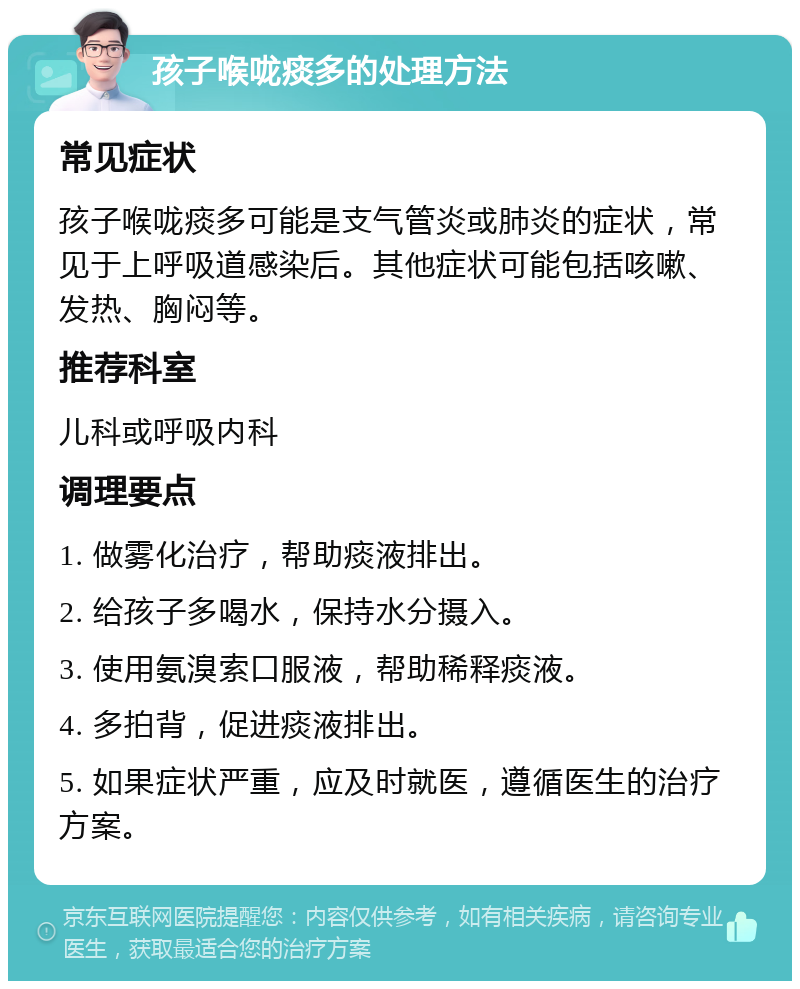 孩子喉咙痰多的处理方法

常见症状

孩子喉咙痰多可能是支气管炎或肺炎的症状，常见于上呼吸道感染后。其他症状可能包括咳嗽、发热、胸闷等。

推荐科室

儿科或呼吸内科

调理要点

1. 做雾化治疗，帮助痰液排出。

2. 给孩子多喝水，保持水分摄入。

3. 使用氨溴索口服液，帮助稀释痰液。

4. 多拍背，促进痰液排出。

5. 如果症状严重，应及时就医，遵循医生的治疗方案。

京东互联网医院提醒您：内容仅供参考，如有相关疾病，请咨询专业医生，获取最适合您的治疗方案